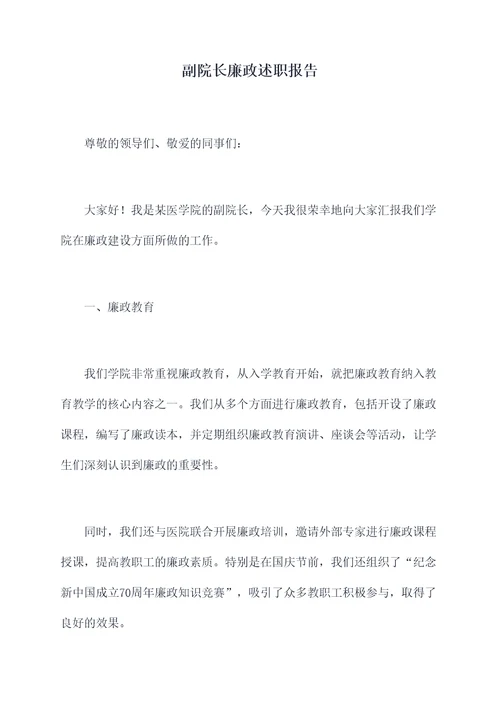 副院长廉政述职报告

尊敬的领导们、敬爱的同事们：

大家好！我是某医学院的副院长，今天我很荣幸地向大家汇报我们学院在廉政建设方面所做的工作。

一、廉政教育

我们学院非常重视廉政教育，从入学教育开始，就把廉政教育纳入教育教学的核心内容之一。我们从多个方面进行廉政教育，包括开设了廉政课程，编写了廉政读本，并定期组织廉政教育演讲、座谈会等活动，让学生们深刻认识到廉政的重要性。

同时，我们还与医院联合开展廉政培训，邀请外部专家进行廉政课程授课，提高教职工的廉政素质。特别是在国庆节前，我们还组织了“纪念新中国成立70周年廉政知识竞赛”，吸引了众多教职工积极参与，取得了良好的效果。